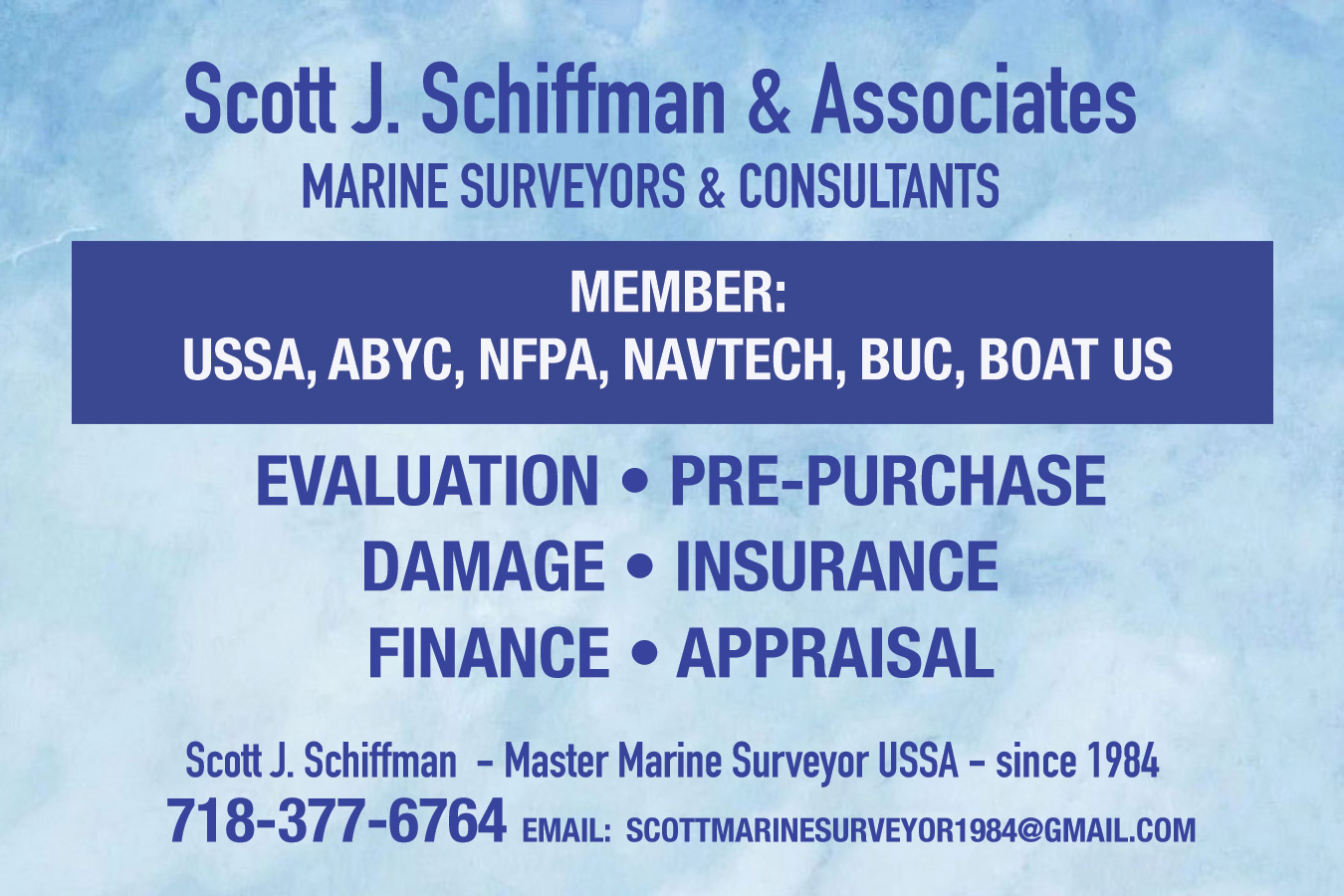 Scott J. Schiffman & Associates
MARINE SURVEYORS & CONSULTANTS

MEMBER:
USSA, ABYC, NFPA, NAVTECH, BUC, BOAT US

EVALUATION • PRE-PURCHASE
DAMAGE • INSURANCE
FINANCE • APPRAISAL

Scott J. Schiffman - Master Marine Surveyor USSA - since 1984
718-377-6764 EMAIL: SCOTTMARINESURVEYOR1984@GMAIL.COM